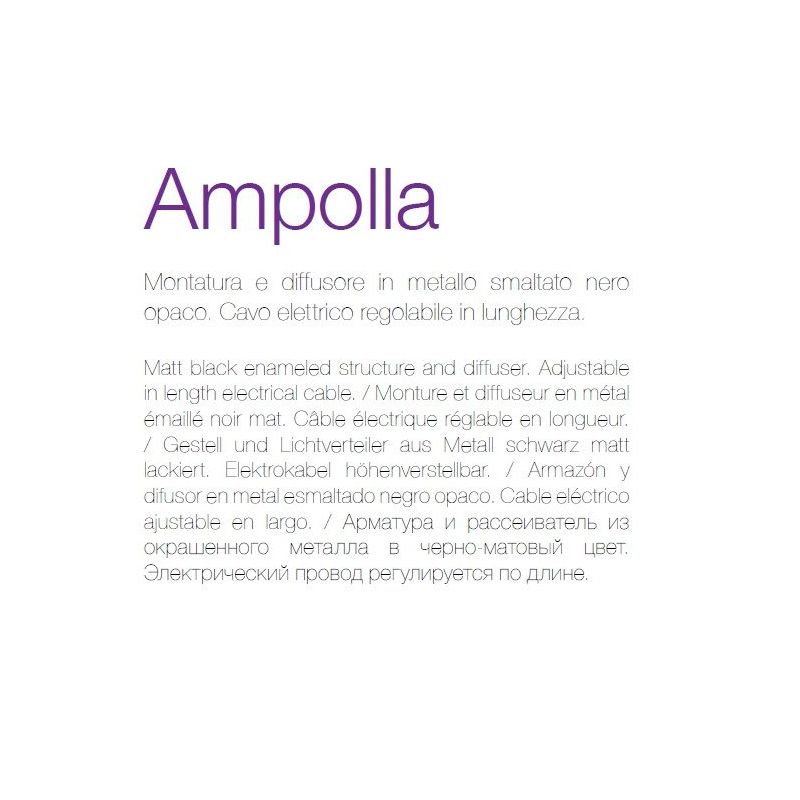 Ampolla

Montatura e diffusore in metallo smaltato nero opaco. Cavo elettrico regolabile in lunghezza.

Matt black enameled structure and diffuser. Adjustable in length electrical cable. / Monture et diffuseur en métal émaillé noir mat. Câble électrique réglable en longueur. / Gestell und Lichtverteiler aus Metall schwarz matt lackiert. Elektrokabel höhenverstellbar. / Armazón y difusor en metal esmaltado negro opaco. Cable eléctrico ajustable en largo. / Арматура и рассеиватель из окрашенного металла в черно-матовый цвет. Электрический провод регулируется по длине.